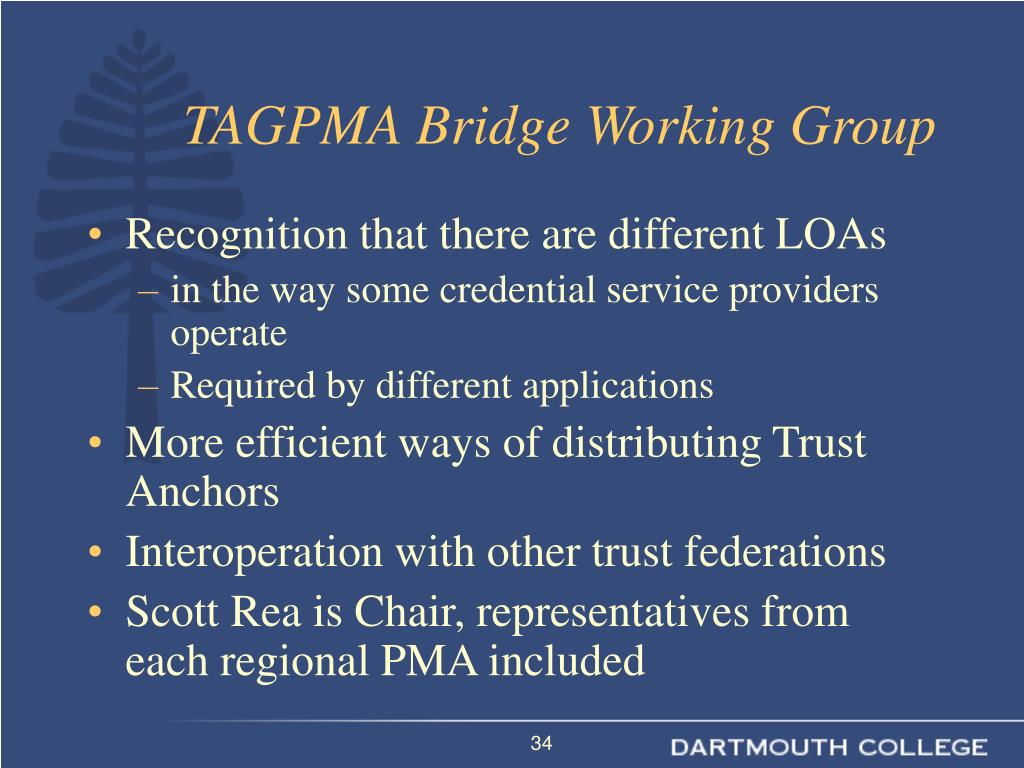 TAGPMA Bridge Working Group

• Recognition that there are different LOAs
– in the way some credential service providers operate
– Required by different applications
• More efficient ways of distributing Trust Anchors
• Interoperation with other trust federations
• Scott Rea is Chair, representatives from each regional PMA included

34

DARTMOUTH COLLEGE